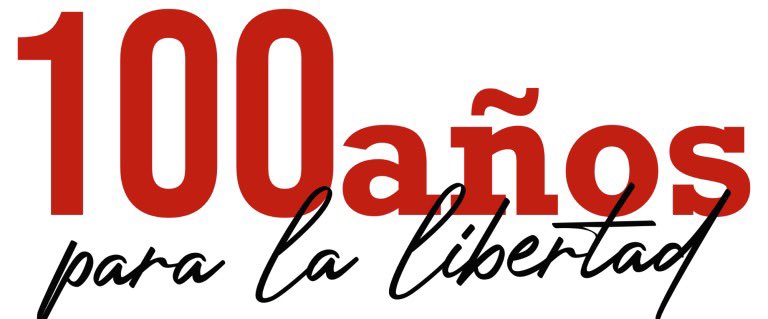 100años
para la libertad